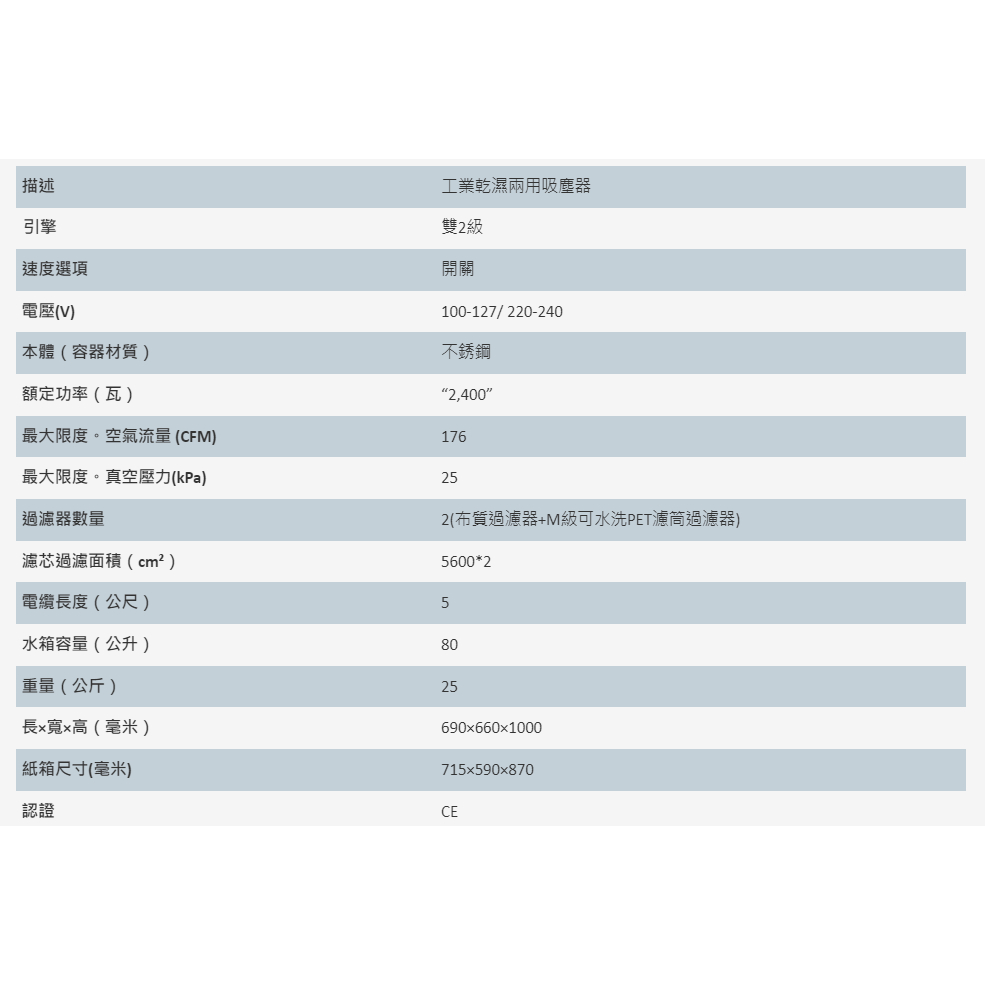 | 描述 | 工業乾濕兩用吸塵器 |
|---|---|
| 引擎 | 雙2級 |
| 速度選項 | 開關 |
| 電壓(V) | 100-127/ 220-240 |
| 本體（容器材質） | 不銹鋼 |
| 額定功率（瓦） | “2,400” |
| 最大限度。空氣流量 (CFM) | 176 |
| 最大限度。真空壓力(kPa) | 25 |
| 過濾器數量 | 2(布質過濾器+M級可水洗PET濾筒過濾器) |
| 濾芯過濾面積（$cm^2$） | 5600*2 |
| 電纜長度（公尺） | 5 |
| 水箱容量（公升） | 80 |
| 重量（公斤） | 25 |
| 長×寬×高（毫米） | 690×660×1000 |
| 紙箱尺寸(毫米) | 715×590×870 |
| 認證 | CE |